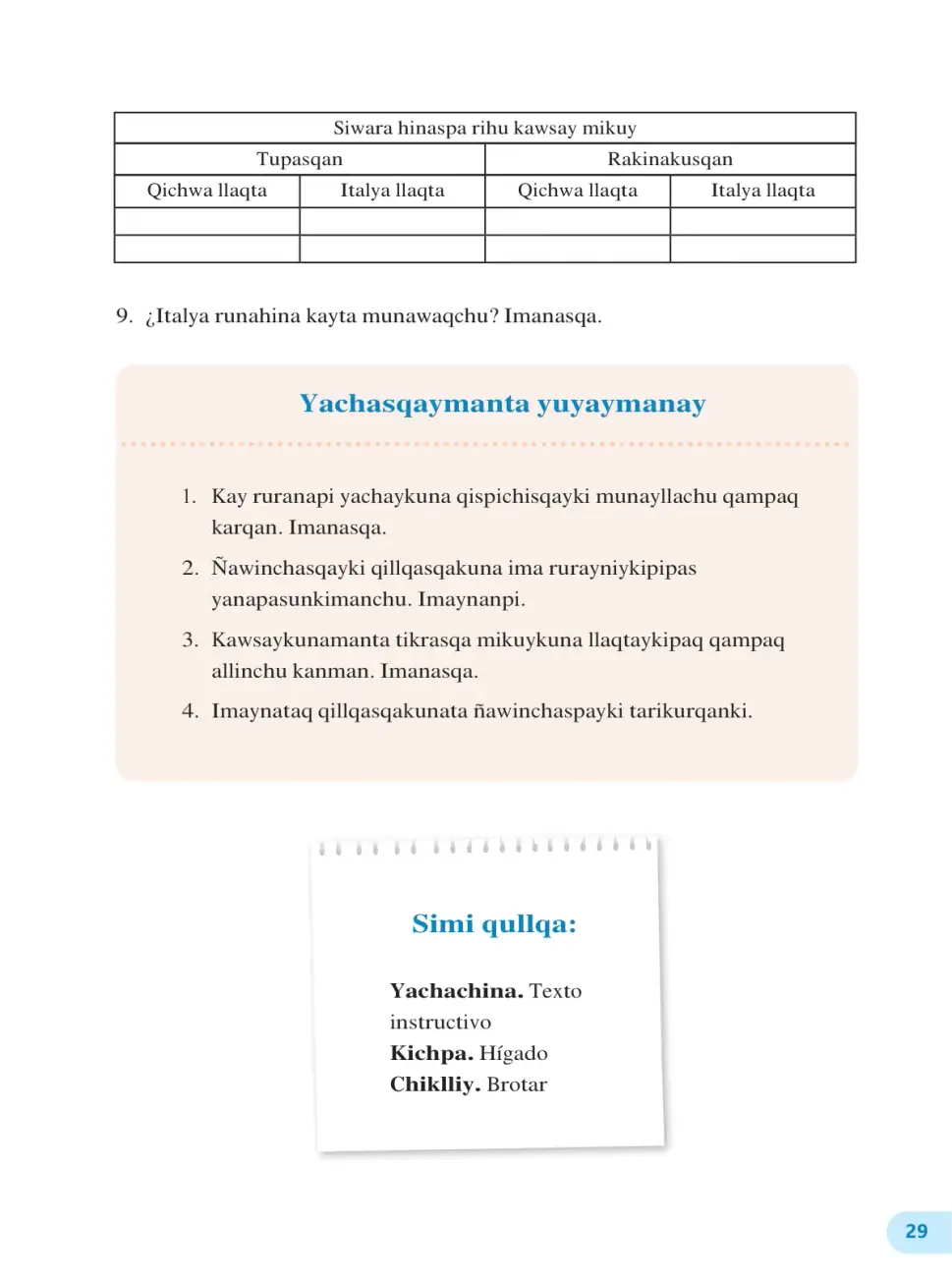 | Siwara hinaspa rihu kawsay mikuy | | | |
|---|---|---|---|
| Tupasqan | | Rakinakusqan | |
| Qichwa llaqta | Italya llaqta | Qichwa llaqta | Italya llaqta |
| | | | |
| | | | |

9. ¿Italya runahina kayta munawaqchu? Imanasqa.

Yachasqaymanta yuyaymanay

1. Kay ruranapi yachaykuna qispichisqayki munayllachu qampaq karqan. Imanasqa.

2. Ñawinchasqayki qillqasqakuna ima rurayniykipipas yanapasunkimanchu. Imaynanpi.

3. Kawsaykunamanta tikrasqa mikuykuna llaqtaykipaq qampaq allinchu kanman. Imanasqa.

4. Imaynataq qillqasqakunata ñawinchaspayki tarikurqanki.

Simi qullqa:

Yachachina. Texto instructivo
Kichpa. Hígado
Chiklliy. Brotar

29